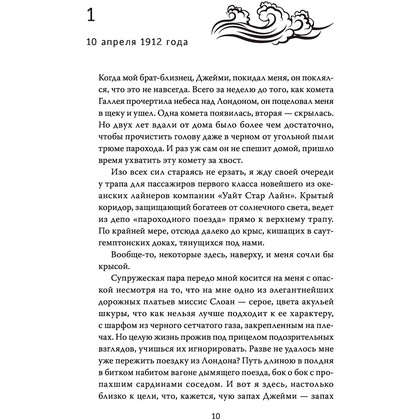 1

10 апреля 1912 года

Когда мой брат-близнец, Джейми, покидал меня, он поклялся, что это не навсегда. Всего за неделю до того, как комета Галлея прочертила небеса над Лондоном, он поцеловал меня в щеку и ушел. Одна комета появилась, вторая — скрылась. Но двух лет вдали от дома было более чем достаточно, чтобы прочистить голову даже в черном от угольной пыли трюме парохода. И раз уж сам он не спешит домой, пришло время ухватить эту комету за хвост.

Изо всех сил стараясь не ерзать, я жду своей очереди у трапа для пассажиров первого класса новейшего из океанских лайнеров компании «Уайт Стар Лайн». Крытый коридор, защищающий богатеев от солнечного света, ведет из депо «пароходного поезда» прямо к верхнему трапу. По крайней мере, отсюда далеко до крыс, кишащих в саутгемптонских доках, тянущихся под нами.

Вообще-то, некоторые здесь, наверху, и меня сочли бы крысой.

Супружеская пара передо мной косится на меня с опаской несмотря на то, что на мне одно из элегантнейших дорожных платьев миссис Слоан — серое, цвета акульей шкуры, что как нельзя лучше подходит к ее характеру, с шарфом из черного сетчатого газа, закрепленным на плечах. Но целую жизнь прожив под прицелом подозрительных взглядов, учишься их игнорировать. Разве не удалось мне уже пережить поездку из Лондона? Путь длиною в полдня в битком набитом вагоне дымящего поезда, бок о бок с пропахшим сардинами соседом. И вот я здесь, настолько близко к цели, что, кажется, чую запах Джейми — запах

10